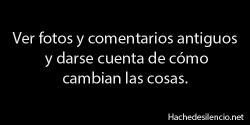 Ver fotos y comentarios antiguos y darse cuenta de cómo cambian las cosas.

Hachedesilencio.net